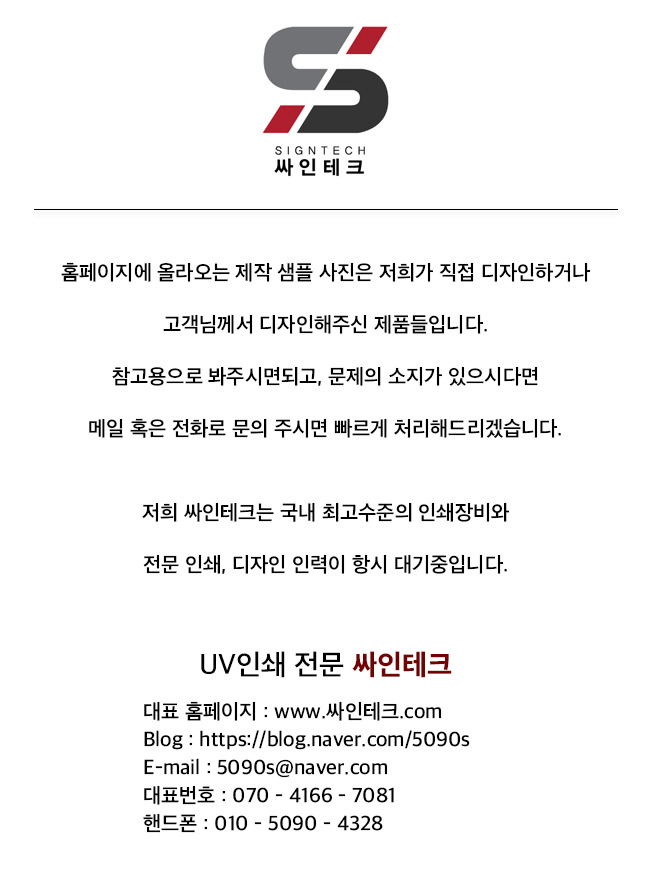 SIGNTECH
싸인테크

홈페이지에 올라오는 제작 샘플 사진은 저희가 직접 디자인하거나

고객님께서 디자인해주신 제품들입니다.

참고용으로 봐주시면되고, 문제의 소지가 있으시다면

메일 혹은 전화로 문의 주시면 빠르게 처리해드리겠습니다.

저희 싸인테크는 국내 최고수준의 인쇄장비와

전문 인쇄, 디자인 인력이 항시 대기중입니다.

UV인쇄 전문 싸인테크

대표 홈페이지 : www.싸인테크.com
Blog : https://blog.naver.com/5090s
E-mail : 5090s@naver.com
대표번호 : 070 - 4166 - 7081
핸드폰 : 010 - 5090 - 4328